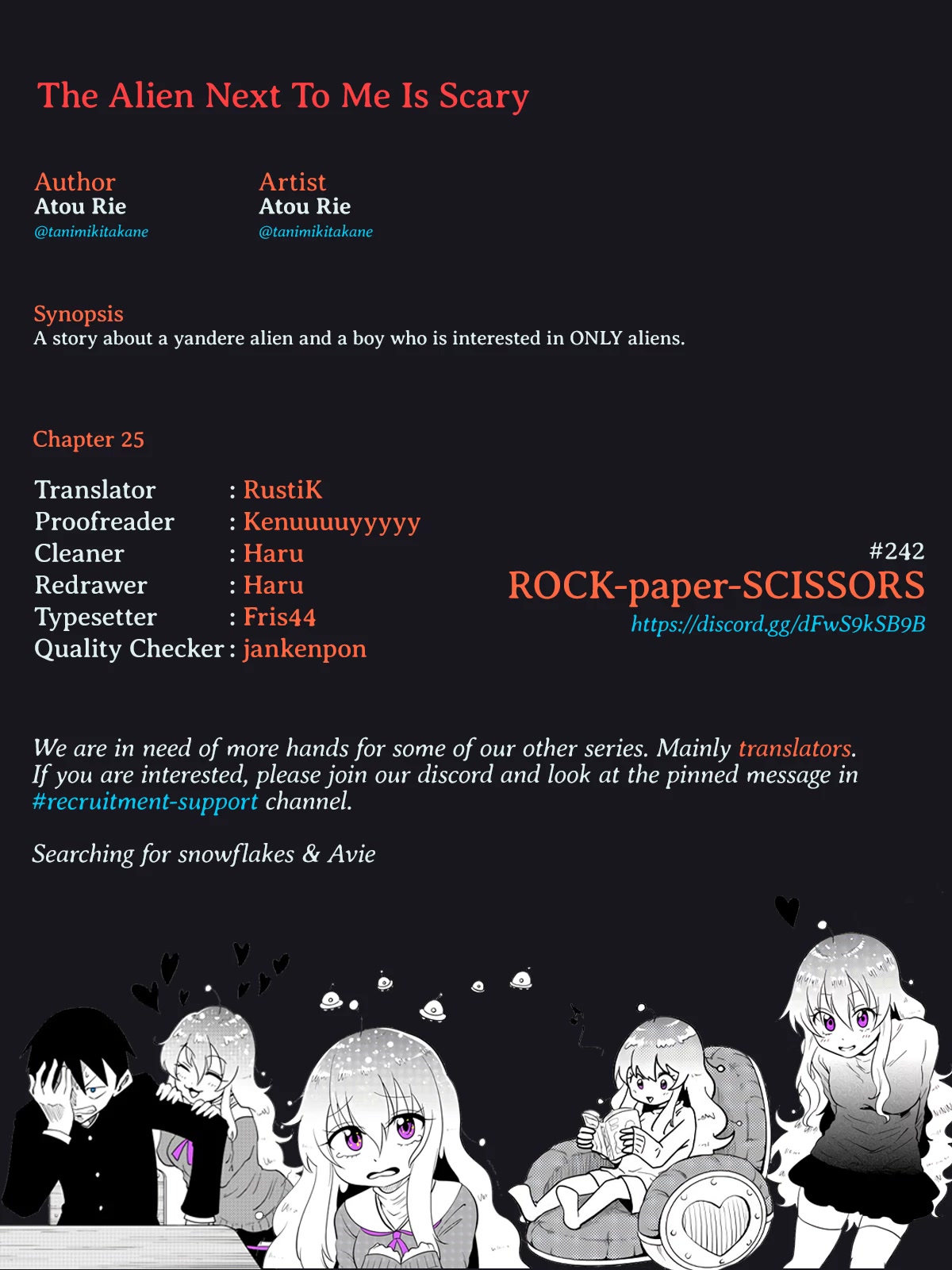 The Alien Next To Me Is Scary

Author
Atou Rie
@tanimikitakane

Artist
Atou Rie
@tanimikitakane

Synopsis
A story about a yandere alien and a boy who is interested in ONLY aliens.

Chapter 25

Translator : RustiK
Proofreader : Kenuuuuyyyyy
Cleaner : Haru
Redrawer : Haru
Typesetter : Fris44
Quality Checker : jankenpon

#242
ROCK-paper-SCISSORS
https://discord.gg/dFwS9kSB9B

We are in need of more hands for some of our other series. Mainly translators. If you are interested, please join our discord and look at the pinned message in #recruitment-support channel.

Searching for snowflakes & Avie